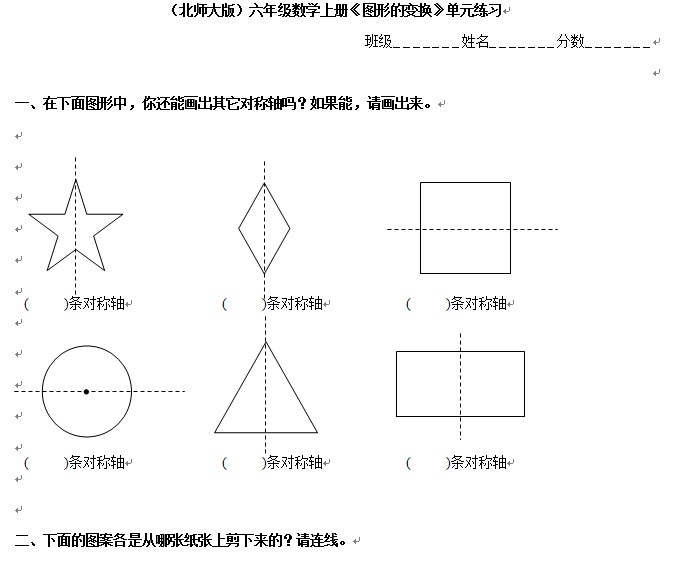 （北师大版）六年级数学上册《图形的变换》单元练习

班级_______姓名_______分数_______

一、在下面图形中，你还能画出其它对称轴吗？如果能，请画出来。

(　　)条对称轴　　(　　)条对称轴　　(　　)条对称轴

(　　)条对称轴　　(　　)条对称轴　　(　　)条对称轴

二、下面的图案各是从哪张纸张上剪下来的？请连线。